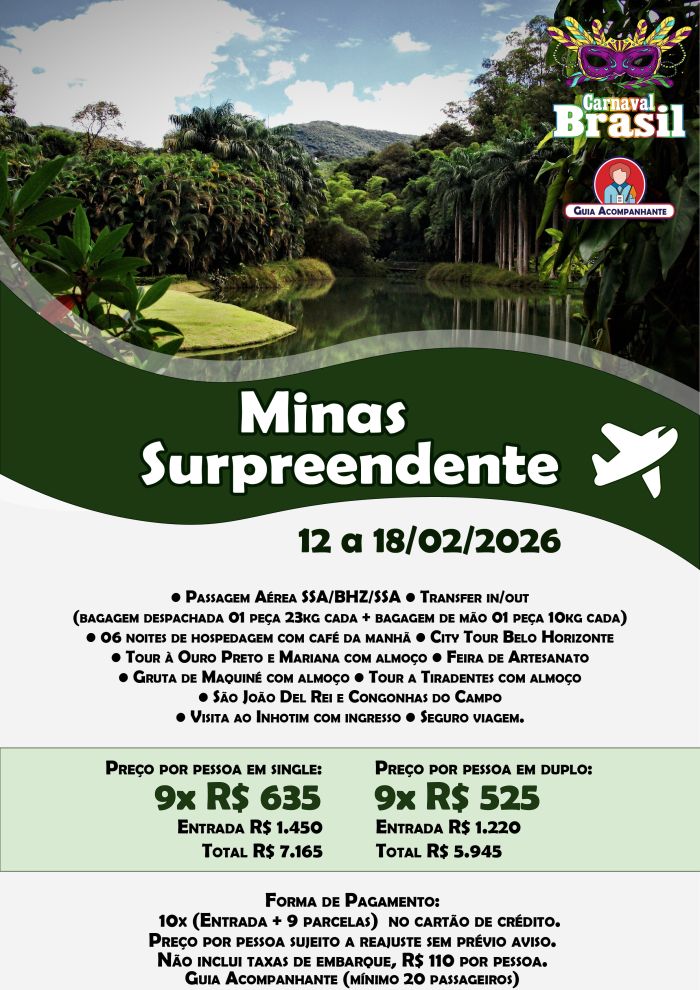 Carnaval Brasil

Guia Acompanhante

Minas Surpreendente

12 a 18/02/2026

• Passagem Aérea SSA/BHZ/SSA • Transfer in/out
(bagagem despachada 01 peça 23kg cada + bagagem de mão 01 peça 10kg cada)
• 06 noites de hospedagem com café da manhã • City Tour Belo Horizonte
• Tour à Ouro Preto e Mariana com almoço • Feira de Artesanato
• Gruta de Maquiné com almoço • Tour a Tiradentes com almoço
• São João Del Rei e Congonhas do Campo
• Visita ao Inhotim com ingresso • Seguro viagem.

Preço por pessoa em single:
9x R$ 635
Entrada R$ 1.450
Total R$ 7.165

Preço por pessoa em duplo:
9x R$ 525
Entrada R$ 1.220
Total R$ 5.945

Forma de Pagamento:
10x (Entrada + 9 parcelas) no cartão de crédito.
Preço por pessoa sujeito a reajuste sem prévio aviso.
Não inclui taxas de embarque, R$ 110 por pessoa.
Guia Acompanhante (mínimo 20 passageiros)